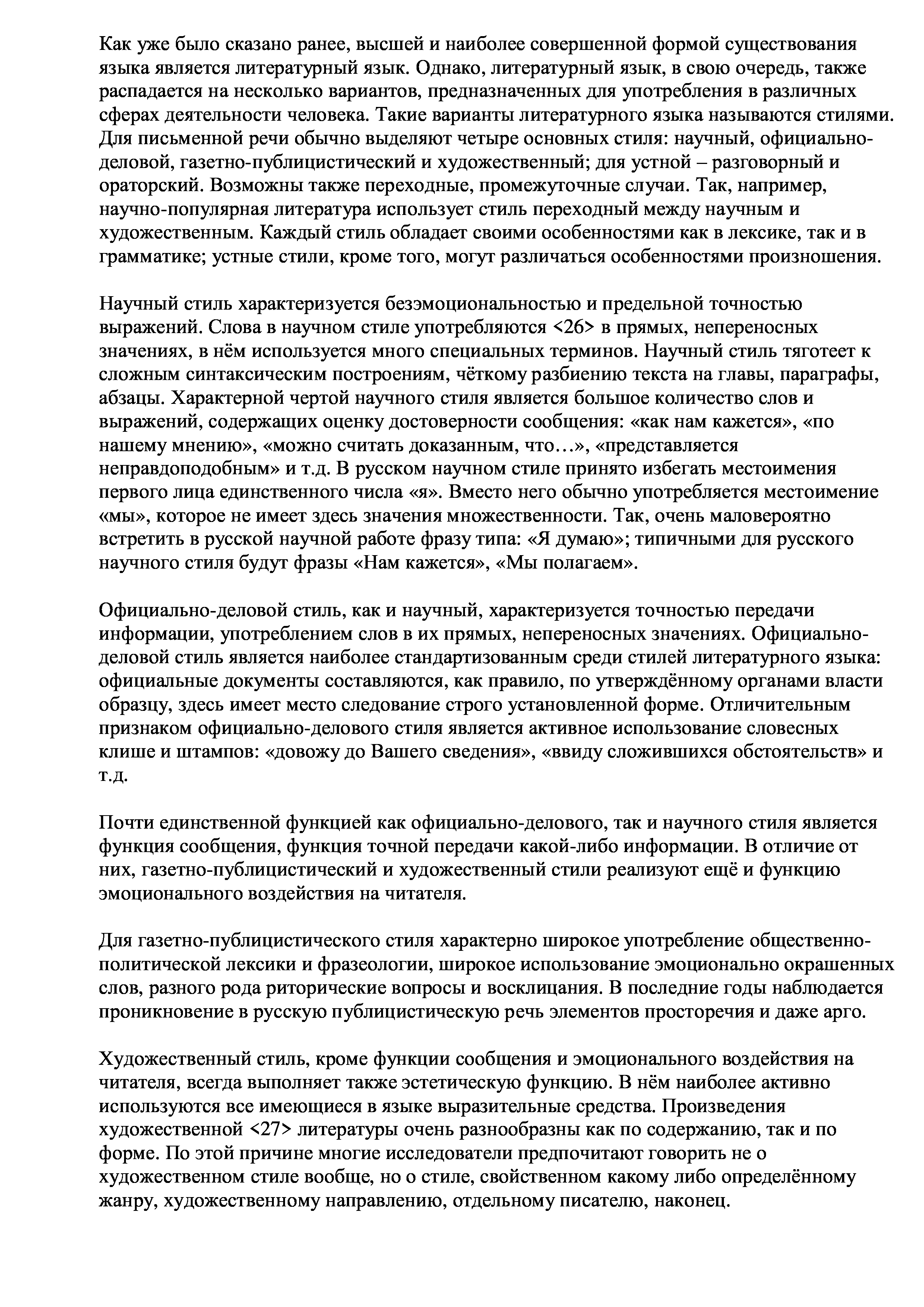 Как уже было сказано ранее, высшей и наиболее совершенной формой существования языка является литературный язык. Однако, литературный язык, в свою очередь, также распадается на несколько вариантов, предназначенных для употребления в различных сферах деятельности человека. Такие варианты литературного языка называются стилями. Для письменной речи обычно выделяют четыре основных стиля: научный, официально-деловой, газетно-публицистический и художественный; для устной – разговорный и ораторский. Возможны также переходные, промежуточные случаи. Так, например, научно-популярная литература использует стиль переходный между научным и художественным. Каждый стиль обладает своими особенностями как в лексике, так и в грамматике; устные стили, кроме того, могут различаться особенностями произношения.

Научный стиль характеризуется безэмоциональностью и предельной точностью выражений. Слова в научном стиле употребляются <26> в прямых, непереносных значениях, в нём используется много специальных терминов. Научный стиль тяготеет к сложным синтаксическим построениям, чёткому разбиению текста на главы, параграфы, абзацы. Характерной чертой научного стиля является большое количество слов и выражений, содержащих оценку достоверности сообщения: «как нам кажется», «по нашему мнению», «можно считать доказанным, что…», «представляется неправдоподобным» и т.д. В русском научном стиле принято избегать местоимения первого лица единственного числа «я». Вместо него обычно употребляется местоимение «мы», которое не имеет здесь значения множественности. Так, очень маловероятно встретить в русской научной работе фразу типа: «Я думаю»; типичными для русского научного стиля будут фразы «Нам кажется», «Мы полагаем».

Официально-деловой стиль, как и научный, характеризуется точностью передачи информации, употреблением слов в их прямых, непереносных значениях. Официально-деловой стиль является наиболее стандартизованным среди стилей литературного языка: официальные документы составляются, как правило, по утверждённому органами власти образцу, здесь имеет место следование строго установленной форме. Отличительным признаком официально-делового стиля является активное использование словесных клише и штампов: «довожу до Вашего сведения», «ввиду сложившихся обстоятельств» и т.д.

Почти единственной функцией как официально-делового, так и научного стиля является функция сообщения, функция точной передачи какой-либо информации. В отличие от них, газетно-публицистический и художественный стили реализуют ещё и функцию эмоционального воздействия на читателя.

Для газетно-публицистического стиля характерно широкое употребление общественно-политической лексики и фразеологии, широкое использование эмоционально окрашенных слов, разного рода риторические вопросы и восклицания. В последние годы наблюдается проникновение в русскую публицистическую речь элементов просторечия и даже арго.

Художественный стиль, кроме функции сообщения и эмоционального воздействия на читателя, всегда выполняет также эстетическую функцию. В нём наиболее активно используются все имеющиеся в языке выразительные средства. Произведения художественной <27> литературы очень разнообразны как по содержанию, так и по форме. По этой причине многие исследователи предпочитают говорить не о художественном стиле вообще, но о стиле, свойственном какому либо определённому жанру, художественному направлению, отдельному писателю, наконец.